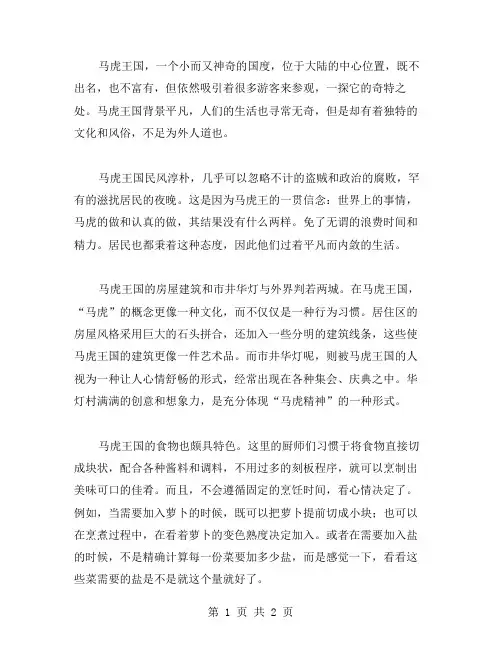 马虎王国，一个小而又神奇的国度，位于大陆的中心位置，既不出名，也不富有，但依然吸引着很多游客来参观，一探它的奇特之处。马虎王国背景平凡，人们的生活也寻常无奇，但是却有着独特的文化和风俗，不足为外人道也。

马虎王国民风淳朴，几乎可以忽略不计的盗贼和政治的腐败，罕有的滋扰居民的夜晚。这是因为马虎王的一贯信念：世界上的事情，马虎的做和认真的做，其结果没有什么两样。免了无谓的浪费时间和精力。居民也都秉着这种态度，因此他们过着平凡而内敛的生活。

马虎王国的房屋建筑和市井华灯与外界判若两城。在马虎王国，“马虎”的概念更像一种文化，而不仅仅是一种行为习惯。居住区的房屋风格采用巨大的石头拼合，还加入一些分明的建筑线条，这些使马虎王国的建筑更像一件艺术品。而市井华灯呢，则被马虎王国的人视为一种让人心情舒畅的形式，经常出现在各种集会、庆典之中。华灯村满满的创意和想象力，是充分体现“马虎精神”的一种形式。

马虎王国的食物也颇具特色。这里的厨师们习惯于将食物直接切成块状，配合各种酱料和调料，不用过多的刻板程序，就可以烹制出美味可口的佳肴。而且，不会遵循固定的烹饪时间，看心情决定了。例如，当需要加入萝卜的时候，既可以把萝卜提前切成小块；也可以在烹煮过程中，在看着萝卜的变色熟度决定加入。或者在需要加入盐的时候，不是精确计算每一份菜要加多少盐，而是感觉一下，看看这些菜需要的盐是不是就这个量就好了。

第 1 页 共 2 页